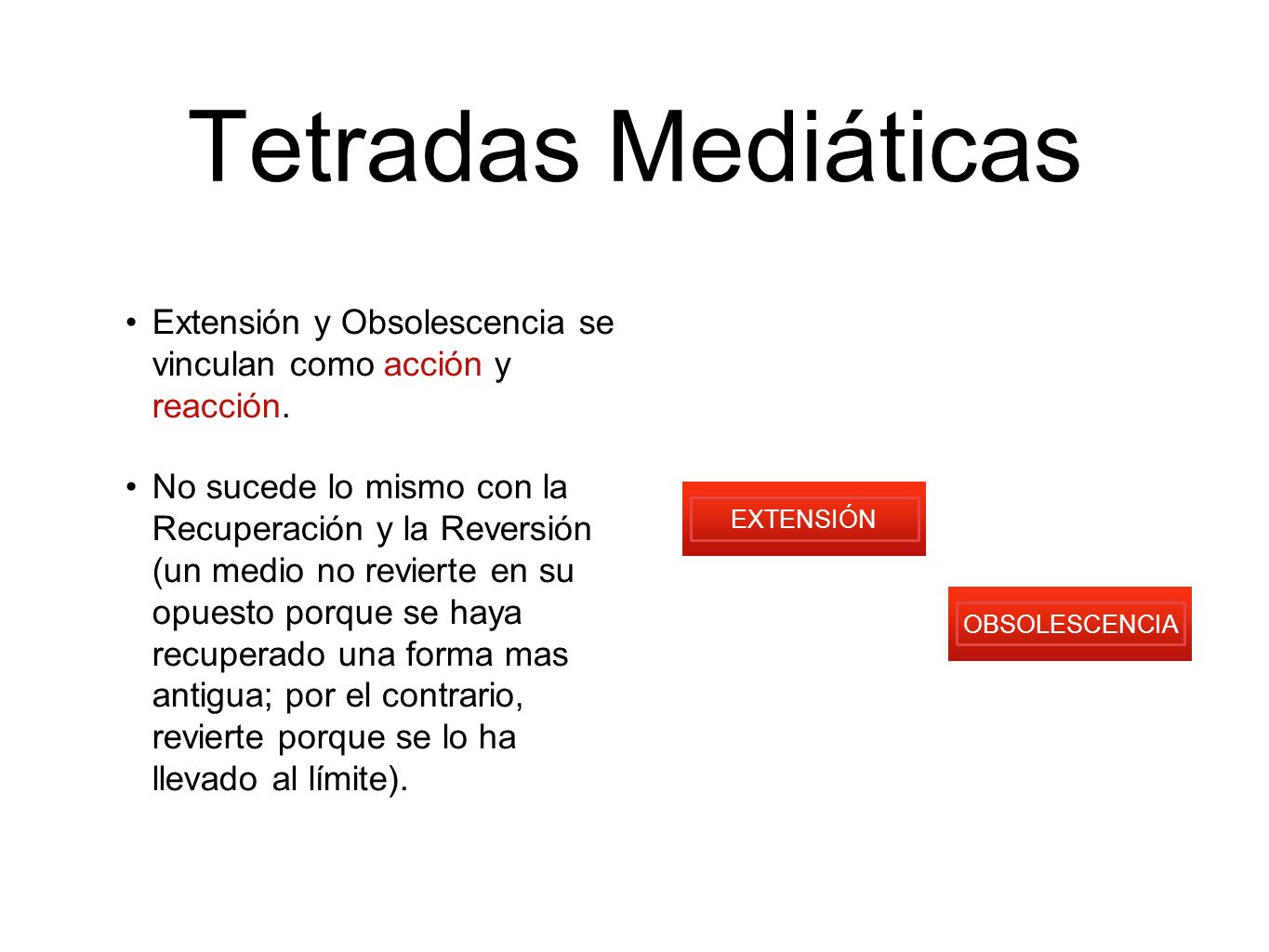 Tetradas Mediáticas

• Extensión y Obsolescencia se vinculan como acción y reacción.

• No sucede lo mismo con la Recuperación y la Reversión (un medio no revierte en su opuesto porque se haya recuperado una forma mas antigua; por el contrario, revierte porque se lo ha llevado al límite).

EXTENSIÓN

OBSOLESCENCIA